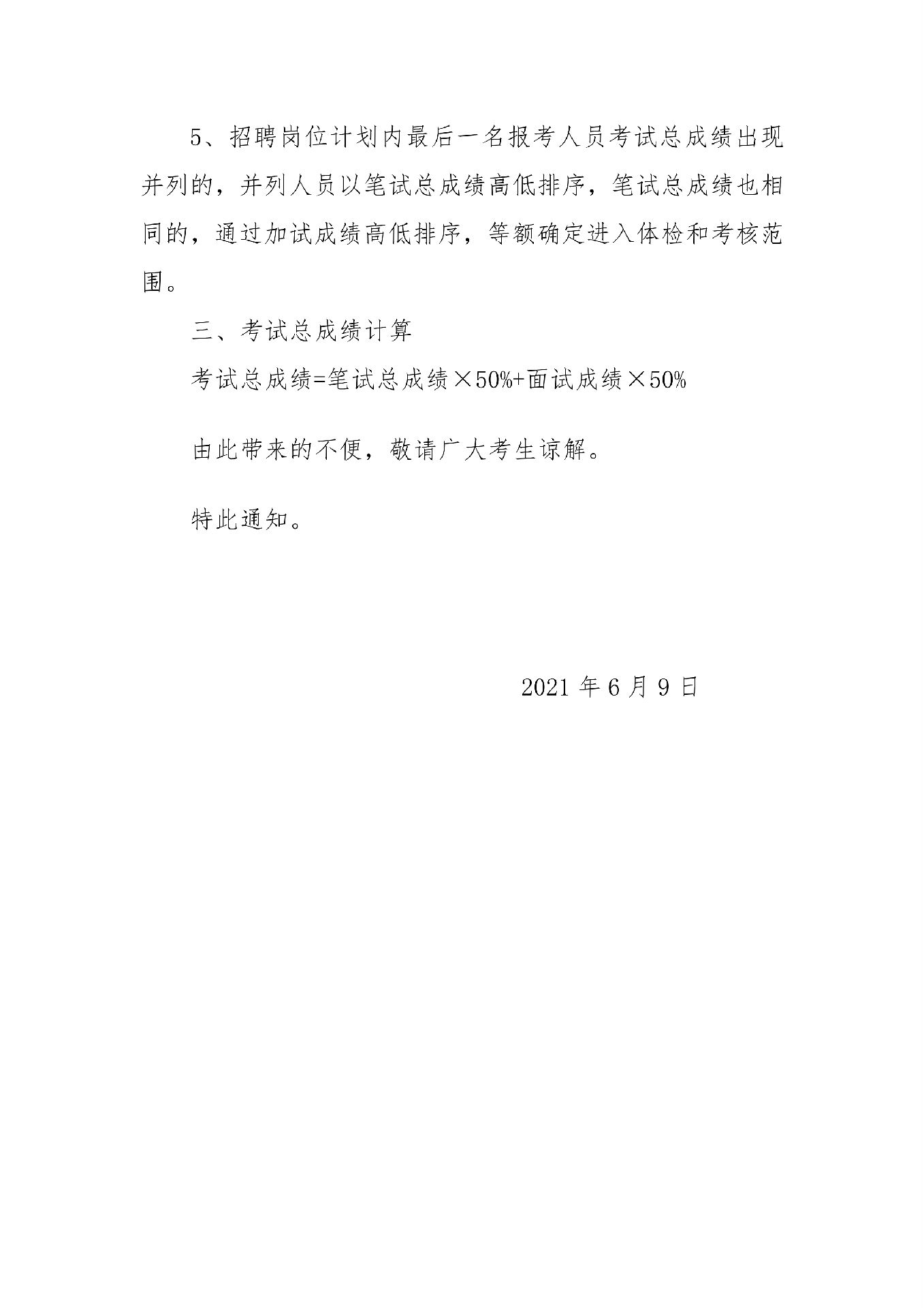 5、招聘岗位计划内最后一名报考人员考试总成绩出现并列的，并列人员以笔试总成绩高低排序，笔试总成绩也相同的，通过加试成绩高低排序，等额确定进入体检和考核范围。

三、考试总成绩计算

考试总成绩=笔试总成绩×50%+面试成绩×50%

由此带来的不便，敬请广大考生谅解。

特此通知。

2021 年 6 月 9 日